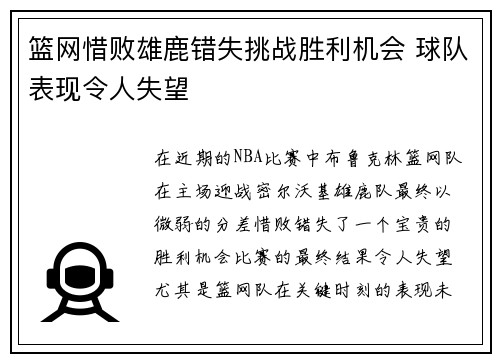 篮网惜败雄鹿错失挑战胜利机会 球队表现令人失望

在近期的NBA比赛中布鲁克林篮网队在主场迎战密尔沃基雄鹿队最终以微弱的分差惜败错失了一个宝贵的胜利机会比赛的最终结果令人失望尤其是篮网队在关键时刻的表现未